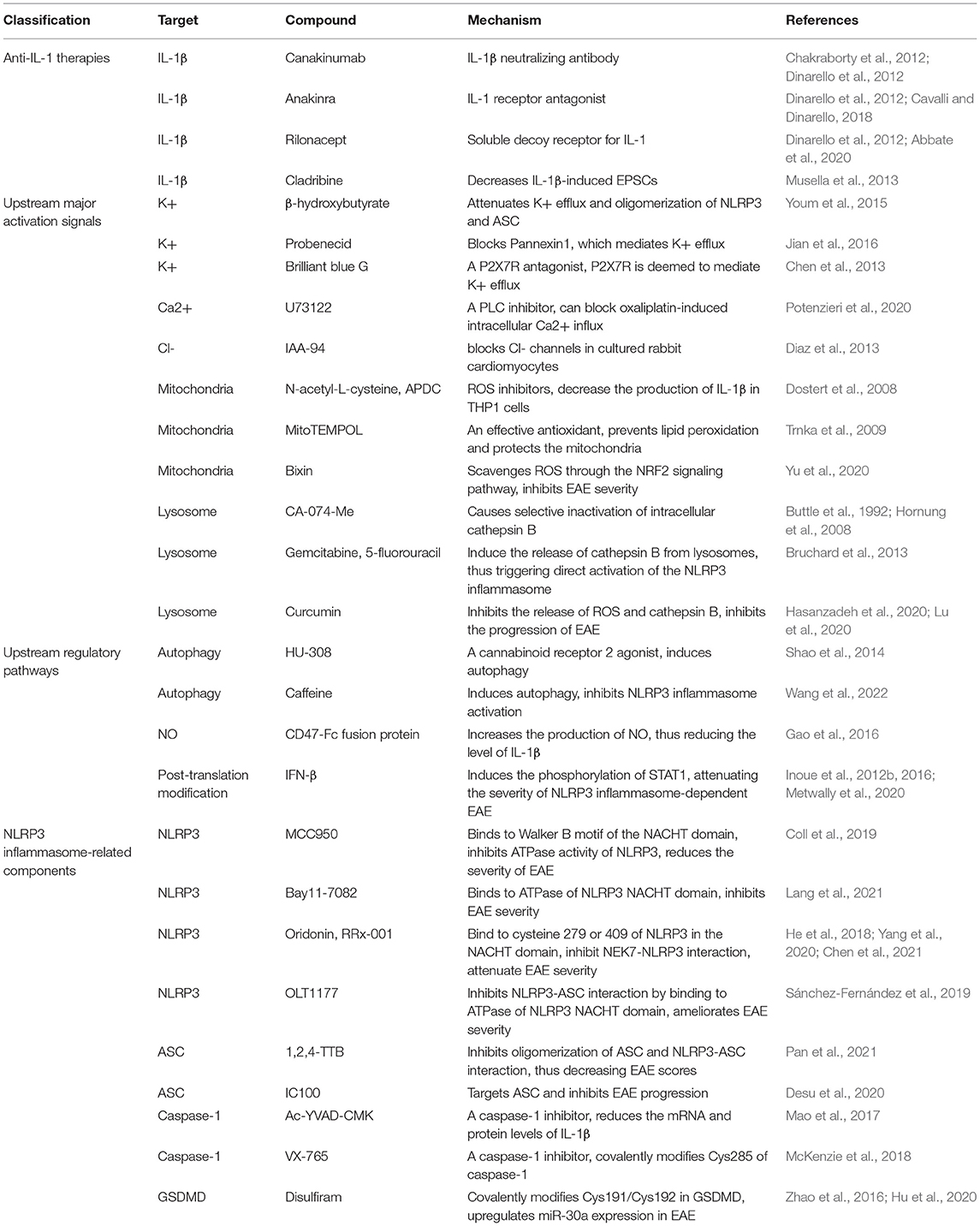 | Classification | Target | Compound | Mechanism | References |
|---|---|---|---|---|
| Anti-IL-1 therapies | IL-1β | Canakinumab | IL-1β neutralizing antibody | Chakraborty et al., 2012; Dinarello et al., 2012 |
| | IL-1β | Anakinra | IL-1 receptor antagonist | Dinarello et al., 2012; Cavalli and Dinarello, 2018 |
| | IL-1β | Rilonacept | Soluble decoy receptor for IL-1 | Dinarello et al., 2012; Abbate et al., 2020 |
| | IL-1β | Cladribine | Decreases IL-1β-induced EPSCs | Musella et al., 2013 |
| Upstream major activation signals | K+ | β-hydroxybutyrate | Attenuates K+ efflux and oligomerization of NLRP3 and ASC | Youm et al., 2015 |
| | K+ | Probenecid | Blocks Pannexin1, which mediates K+ efflux | Jian et al., 2016 |
| | K+ | Brilliant blue G | A P2X7R antagonist, P2X7R is deemed to mediate K+ efflux | Chen et al., 2013 |
| | Ca2+ | U73122 | A PLC inhibitor, can block oxaliplatin-induced intracellular Ca2+ influx | Potenzieri et al., 2020 |
| | Cl- | IAA-94 | blocks Cl- channels in cultured rabbit cardiomyocytes | Diaz et al., 2013 |
| | Mitochondria | N-acetyl-L-cysteine, APDC | ROS inhibitors, decrease the production of IL-1β in THP1 cells | Dostert et al., 2008 |
| | Mitochondria | MitoTEMPOL | An effective antioxidant, prevents lipid peroxidation and protects the mitochondria | Trnka et al., 2009 |
| | Mitochondria | Bixin | Scavenges ROS through the NRF2 signaling pathway, inhibits EAE severity | Yu et al., 2020 |
| | Lysosome | CA-074-Me | Causes selective inactivation of intracellular cathepsin B | Buttle et al., 1992; Hornung et al., 2008 |
| | Lysosome | Gemcitabine, 5-fluorouracil | Induce the release of cathepsin B from lysosomes, thus triggering direct activation of the NLRP3 inflammasome | Bruchard et al., 2013 |
| | Lysosome | Curcumin | Inhibits the release of ROS and cathepsin B, inhibits the progression of EAE | Hasanzadeh et al., 2020; Lu et al., 2020 |
| Upstream regulatory pathways | Autophagy | HU-308 | A cannabinoid receptor 2 agonist, induces autophagy | Shao et al., 2014 |
| | Autophagy | Caffeine | Induces autophagy, inhibits NLRP3 inflammasome activation | Wang et al., 2022 |
| | NO | CD47-Fc fusion protein | Increases the production of NO, thus reducing the level of IL-1β | Gao et al., 2016 |
| | Post-translation modification | IFN-β | Induces the phosphorylation of STAT1, attenuating the severity of NLRP3 inflammasome-dependent EAE | Inoue et al., 2012b, 2016; Metwally et al., 2020 |
| NLRP3 inflammasome-related components | NLRP3 | MCC950 | Binds to Walker B motif of the NACHT domain, inhibits ATPase activity of NLRP3, reduces the severity of EAE | Coll et al., 2019 |
| | NLRP3 | Bay11-7082 | Binds to ATPase of NLRP3 NACHT domain, inhibits EAE severity | Lang et al., 2021 |
| | NLRP3 | Oridonin, RRx-001 | Bind to cysteine 279 or 409 of NLRP3 in the NACHT domain, inhibit NEK7-NLRP3 interaction, attenuate EAE severity | He et al., 2018; Yang et al., 2020; Chen et al., 2021 |
| | NLRP3 | OLT1177 | Inhibits NLRP3-ASC interaction by binding to ATPase of NLRP3 NACHT domain, ameliorates EAE severity | Sánchez-Fernández et al., 2019 |
| | ASC | 1,2,4-TTB | Inhibits oligomerization of ASC and NLRP3-ASC interaction, thus decreasing EAE scores | Pan et al., 2021 |
| | ASC | IC100 | Targets ASC and inhibits EAE progression | Desu et al., 2020 |
| | Caspase-1 | Ac-YVAD-CMK | A caspase-1 inhibitor, reduces the mRNA and protein levels of IL-1β | Mao et al., 2017 |
| | Caspase-1 | VX-765 | A caspase-1 inhibitor, covalently modifies Cys285 of caspase-1 | McKenzie et al., 2018 |
| | GSDMD | Disulfiram | Covalently modifies Cys191/Cys192 in GSDMD, upregulates miR-30a expression in EAE | Zhao et al., 2016; Hu et al., 2020 |